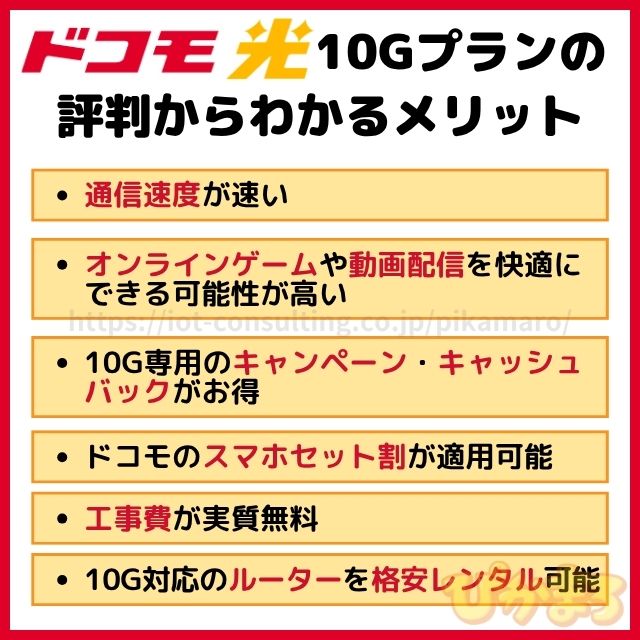 ドコモ光10Gプランの評判からわかるメリット

• 通信速度が速い

• オンラインゲームや動画配信を快適にできる可能性が高い

https://iot-consulting.co.jp/pikamaro/

• 10G専用のキャンペーン・キャッシュバックがお得

• ドコモのスマホセット割が適用可能

• 工事費が実質無料

• 10G対応のルーターを格安レンタル可能

ぴかまろ